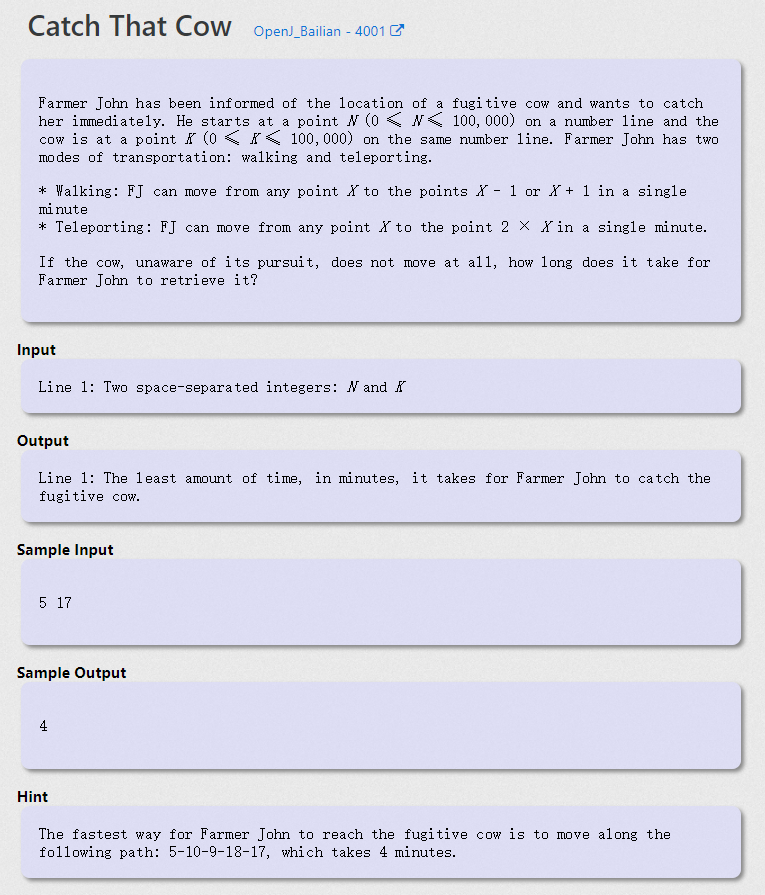 Catch That Cow OpenJ_Bailian - 4001

Farmer John has been informed of the location of a fugitive cow and wants to catch her immediately. He starts at a point $N$ ($0 \leqslant N \leqslant 100,000$) on a number line and the cow is at a point $K$ ($0 \leqslant K \leqslant 100,000$) on the same number line. Farmer John has two modes of transportation: walking and teleporting.

* Walking: FJ can move from any point $X$ to the points $X - 1$ or $X + 1$ in a single minute
* Teleporting: FJ can move from any point $X$ to the point $2 \times X$ in a single minute.

If the cow, unaware of its pursuit, does not move at all, how long does it take for Farmer John to retrieve it?

Input

Line 1: Two space-separated integers: $N$ and $K$

Output

Line 1: The least amount of time, in minutes, it takes for Farmer John to catch the fugitive cow.

Sample Input

5 17

Sample Output

4

Hint

The fastest way for Farmer John to reach the fugitive cow is to move along the following path: 5-10-9-18-17, which takes 4 minutes.